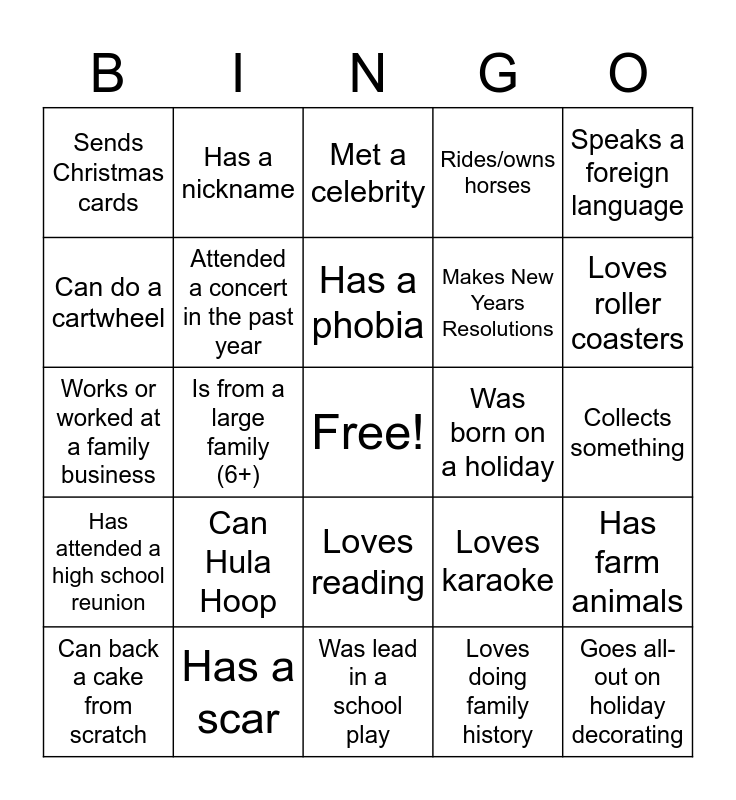 | B | I | N | G | O |
|---|---|---|---|---|
| Sends Christmas cards | Has a nickname | Met a celebrity | Rides/owns horses | Speaks a foreign language |
| Can do a cartwheel | Attended a concert in the past year | Has a phobia | Makes New Years Resolutions | Loves roller coasters |
| Works or worked at a family business | Is from a large family (6+) | Free! | Was born on a holiday | Collects something |
| Has attended a high school reunion | Can Hula Hoop | Loves reading | Loves karaoke | Has farm animals |
| Can back a cake from scratch | Has a scar | Was lead in a school play | Loves doing family history | Goes all-out on holiday decorating |